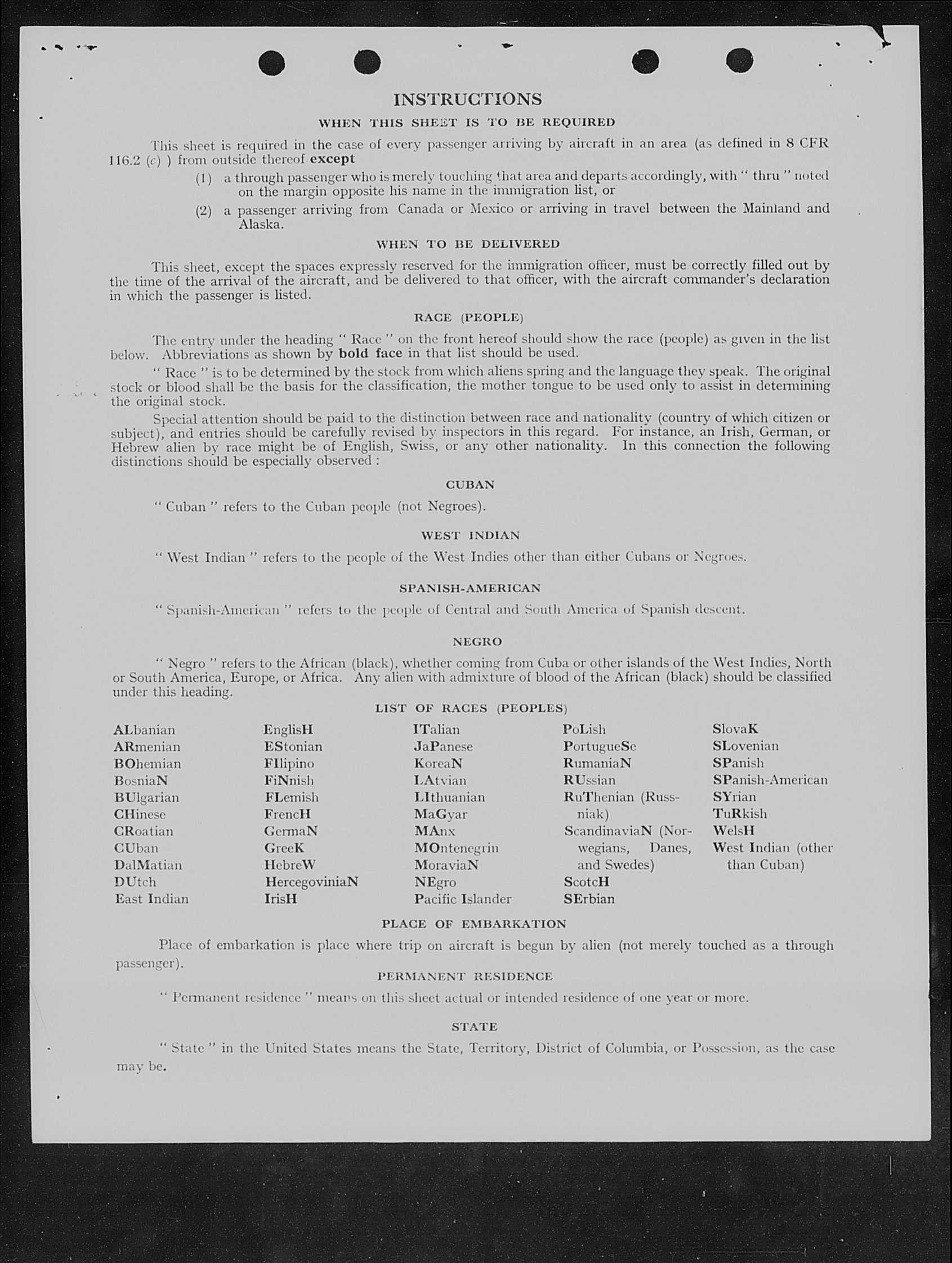 INSTRUCTIONS

WHEN THIS SHEET IS TO BE REQUIRED

This sheet is required in the case of every passenger arriving by aircraft in an area (as defined in 8 CFR 116.2 (c) ) from outside thereof except

(1) a through passenger who is merely touching that area and departs accordingly, with " thru " noted on the margin opposite his name in the immigration list, or

(2) a passenger arriving from Canada or Mexico or arriving in travel between the Mainland and Alaska.

WHEN TO BE DELIVERED

This sheet, except the spaces expressly reserved for the immigration officer, must be correctly filled out by the time of the arrival of the aircraft, and be delivered to that officer, with the aircraft commander's declaration in which the passenger is listed.

RACE (PEOPLE)

The entry under the heading " Race " on the front hereof should show the race (people) as given in the list below. Abbreviations as shown by bold face in that list should be used.

" Race " is to be determined by the stock from which aliens spring and the language they speak. The original stock or blood shall be the basis for the classification, the mother tongue to be used only to assist in determining the original stock.

Special attention should be paid to the distinction between race and nationality (country of which citizen or subject), and entries should be carefully revised by inspectors in this regard. For instance, an Irish, German, or Hebrew alien by race might be of English, Swiss, or any other nationality. In this connection the following distinctions should be especially observed :

CUBAN

" Cuban " refers to the Cuban people (not Negroes).

WEST INDIAN

" West Indian " refers to the people of the West Indies other than either Cubans or Negroes.

SPANISH-AMERICAN

" Spanish-American " refers to the people of Central and South America of Spanish descent.

NEGRO

" Negro " refers to the African (black), whether coming from Cuba or other islands of the West Indies, North or South America, Europe, or Africa. Any alien with admixture of blood of the African (black) should be classified under this heading.

LIST OF RACES (PEOPLES)

ALbanian
ARmenian
BOhemian
BosniaN
BUlgarian
CHinese
CRoatian
CUban
DalMatian
DUtch
East Indian

EnglisH
EStonian
FIlipino
FiNnish
FLemish
FrencH
GermaN
GreeK
HebreW
HercegoviniaN
IrisH

ITalian
JaPanese
KoreaN
LAtvian
LIthuanian
MaGyar
MAnx
MOntenegrin
MoraviaN
NEgro
Pacific Islander

PoLish
PortugueSe
RumaniaN
RUssian
RuThenian (Russniak)
ScandinaviaN (Norwegians, Danes, and Swedes)
ScotcH
SErbian

SlovaK
SLovenian
SPanish
SPanish-American
SYrian
TuRkish
WelsH
West Indian (other than Cuban)

PLACE OF EMBARKATION

Place of embarkation is place where trip on aircraft is begun by alien (not merely touched as a through passenger).

PERMANENT RESIDENCE

" Permanent residence " means on this sheet actual or intended residence of one year or more.

STATE

" State " in the United States means the State, Territory, District of Columbia, or Possession, as the case may be.